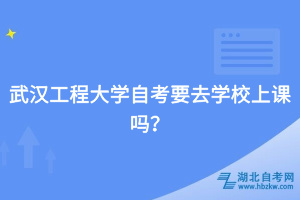 武汉工程大学自考要去学校上课吗?

湖北自考网
www.hbzkw.com